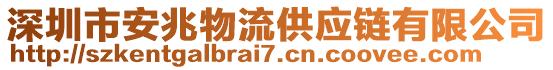 深圳市安兆物流供应链有限公司
http://szkentgalbrai7.cn.coovee.com